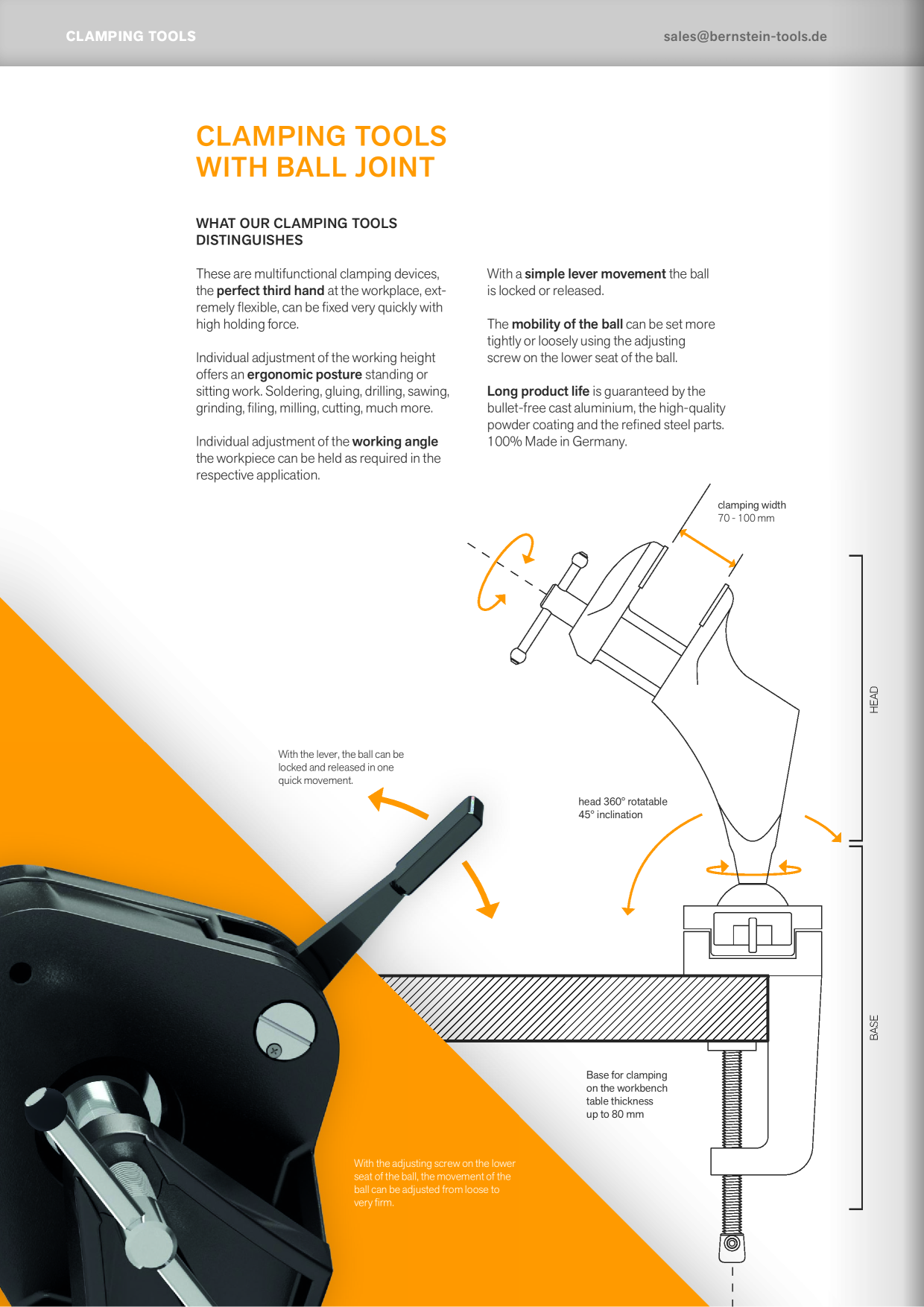 CLAMPING TOOLS

sales@bernstein-tools.de

CLAMPING TOOLS
WITH BALL JOINT

WHAT OUR CLAMPING TOOLS
DISTINGUISHES

These are multifunctional clamping devices, the perfect third hand at the workplace, extremely flexible, can be fixed very quickly with high holding force.

Individual adjustment of the working height offers an ergonomic posture standing or sitting work. Soldering, gluing, drilling, sawing, grinding, filing, milling, cutting, much more.

Individual adjustment of the working angle the workpiece can be held as required in the respective application.

With a simple lever movement the ball is locked or released.

The mobility of the ball can be set more tightly or loosely using the adjusting screw on the lower seat of the ball.

Long product life is guaranteed by the bullet-free cast aluminium, the high-quality powder coating and the refined steel parts. 100% Made in Germany.

clamping width
70 - 100 mm

HEAD

With the lever, the ball can be locked and released in one quick movement.

head 360° rotatable
45° inclination

BASE

Base for clamping
on the workbench
table thickness
up to 80 mm

With the adjusting screw on the lower seat of the ball, the movement of the ball can be adjusted from loose to very firm.